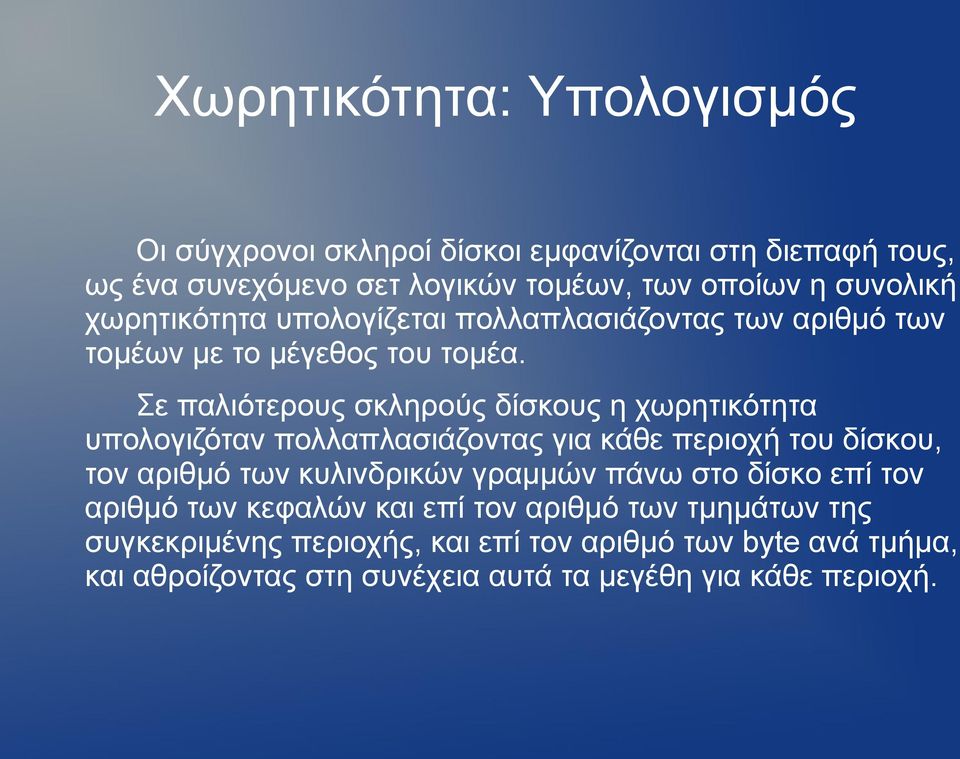 Χωρητικότητα: Υπολογισμός

Οι σύγχρονοι σκληροί δίσκοι εμφανίζονται στη διεπαφή τους, ως ένα συνεχόμενο σετ λογικών τομέων, των οποίων η συνολική χωρητικότητα υπολογίζεται πολλαπλασιάζοντας των αριθμό των τομέων με το μέγεθος του τομέα.

Σε παλιότερους σκληρούς δίσκους η χωρητικότητα υπολογιζόταν πολλαπλασιάζοντας για κάθε περιοχή του δίσκου, τον αριθμό των κυλινδρικών γραμμών πάνω στο δίσκο επί τον αριθμό των κεφαλών και επί τον αριθμό των τμημάτων της συγκεκριμένης περιοχής, και επί τον αριθμό των byte ανά τμήμα, και αθροίζοντας στη συνέχεια αυτά τα μεγέθη για κάθε περιοχή.